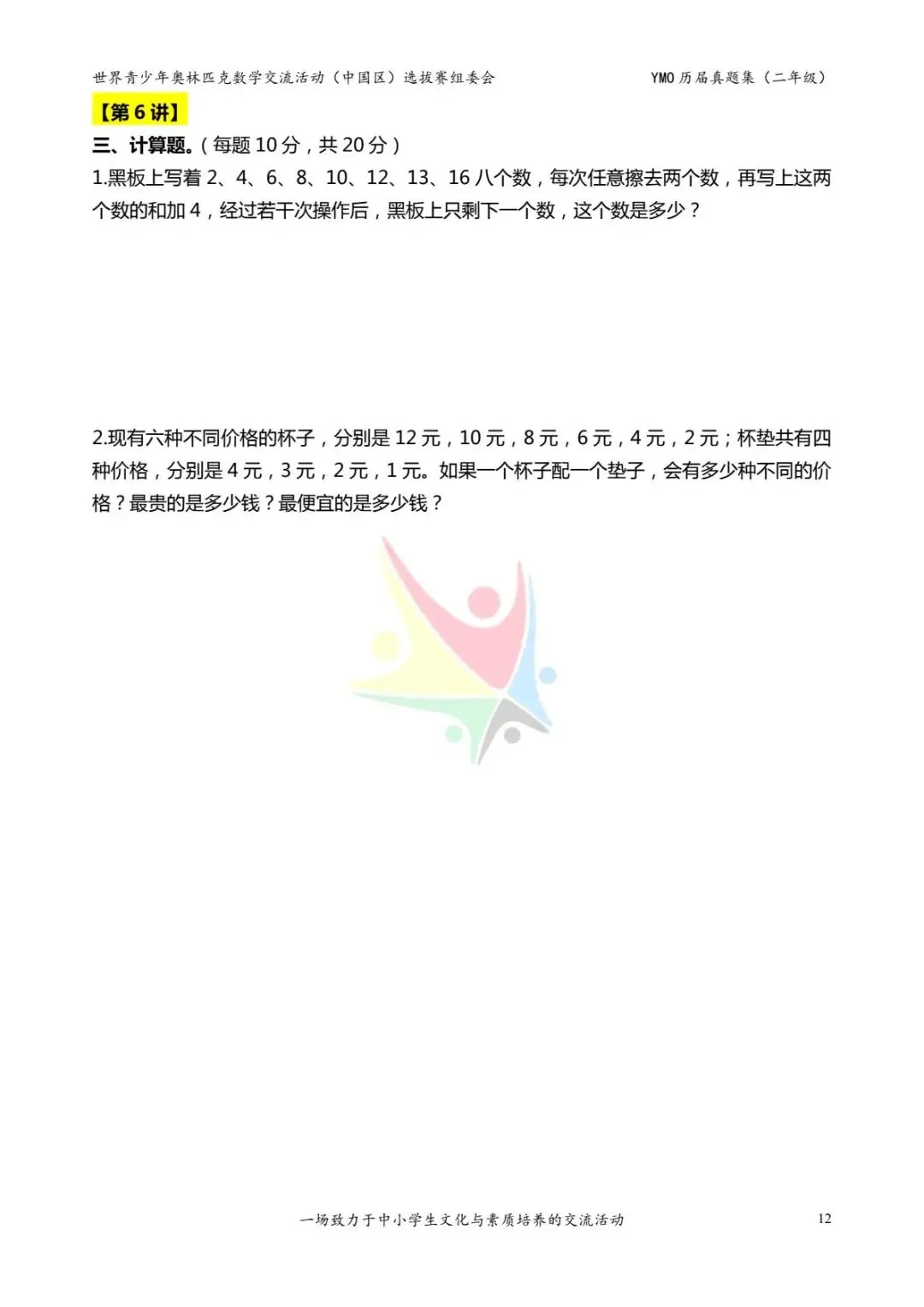 世界青少年奥林匹克数学交流活动（中国区）选拔赛组委会　　YMO 历届真题集（二年级）

【第 6 讲】

三、计算题。（每题 10 分，共 20 分）

1.黑板上写着 2、4、6、8、10、12、13、16 八个数，每次任意擦去两个数，再写上这两个数的和加 4，经过若干次操作后，黑板上只剩下一个数，这个数是多少？

2.现有六种不同价格的杯子，分别是 12 元，10 元，8 元，6 元，4 元，2 元；杯垫共有四种价格，分别是 4 元，3 元，2 元，1 元。如果一个杯子配一个垫子，会有多少种不同的价格？最贵的是多少钱？最便宜的是多少钱？

一场致力于中小学生文化与素质培养的交流活动　　12